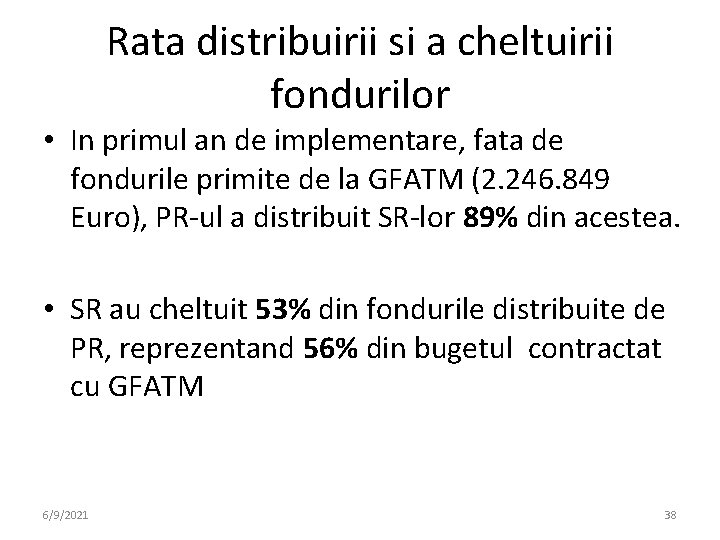 Rata distribuirii si a cheltuirii fondurilor

• In primul an de implementare, fata de fondurile primite de la GFATM (2.246.849 Euro), PR-ul a distribuit SR-lor 89% din acestea.

• SR au cheltuit 53% din fondurile distribuite de PR, reprezentand 56% din bugetul contractat cu GFATM

6/9/2021

38